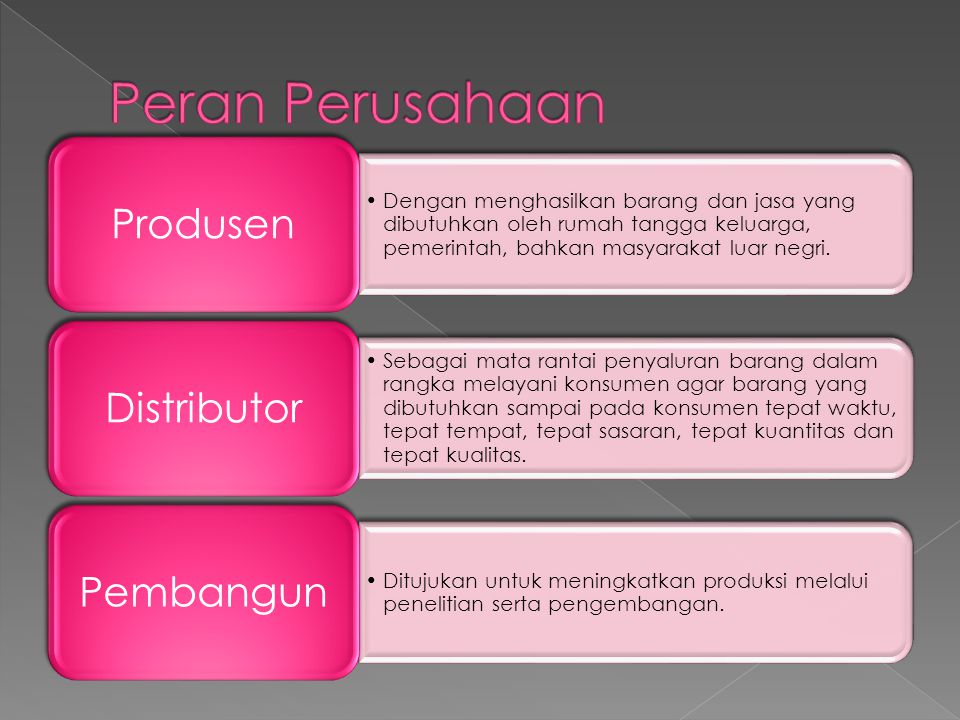 Peran Perusahaan

Produsen

• Dengan menghasilkan barang dan jasa yang dibutuhkan oleh rumah tangga keluarga, pemerintah, bahkan masyarakat luar negri.

Distributor

• Sebagai mata rantai penyaluran barang dalam rangka melayani konsumen agar barang yang dibutuhkan sampai pada konsumen tepat waktu, tepat tempat, tepat sasaran, tepat kuantitas dan tepat kualitas.

Pembangun

• Ditujukan untuk meningkatkan produksi melalui penelitian serta pengembangan.